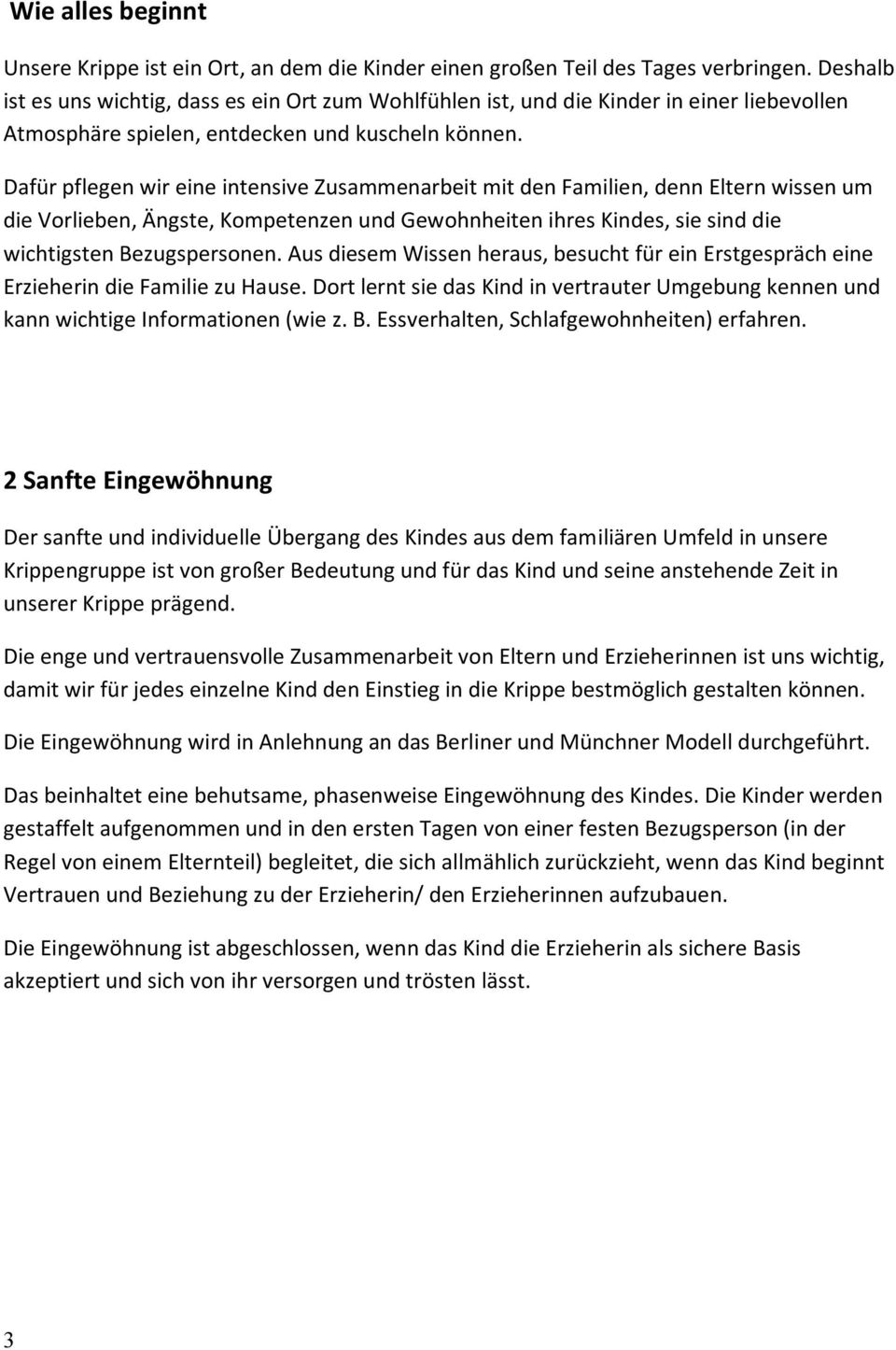 Wie alles beginnt

Unsere Krippe ist ein Ort, an dem die Kinder einen großen Teil des Tages verbringen. Deshalb ist es uns wichtig, dass es ein Ort zum Wohlfühlen ist, und die Kinder in einer liebevollen Atmosphäre spielen, entdecken und kuscheln können.

Dafür pflegen wir eine intensive Zusammenarbeit mit den Familien, denn Eltern wissen um die Vorlieben, Ängste, Kompetenzen und Gewohnheiten ihres Kindes, sie sind die wichtigsten Bezugspersonen. Aus diesem Wissen heraus, besucht für ein Erstgespräch eine Erzieherin die Familie zu Hause. Dort lernt sie das Kind in vertrauter Umgebung kennen und kann wichtige Informationen (wie z. B. Essverhalten, Schlafgewohnheiten) erfahren.

2 Sanfte Eingewöhnung

Der sanfte und individuelle Übergang des Kindes aus dem familiären Umfeld in unsere Krippengruppe ist von großer Bedeutung und für das Kind und seine anstehende Zeit in unserer Krippe prägend.

Die enge und vertrauensvolle Zusammenarbeit von Eltern und Erzieherinnen ist uns wichtig, damit wir für jedes einzelne Kind den Einstieg in die Krippe bestmöglich gestalten können.

Die Eingewöhnung wird in Anlehnung an das Berliner und Münchner Modell durchgeführt.

Das beinhaltet eine behutsame, phasenweise Eingewöhnung des Kindes. Die Kinder werden gestaffelt aufgenommen und in den ersten Tagen von einer festen Bezugsperson (in der Regel von einem Elternteil) begleitet, die sich allmählich zurückzieht, wenn das Kind beginnt Vertrauen und Beziehung zu der Erzieherin/ den Erzieherinnen aufzubauen.

Die Eingewöhnung ist abgeschlossen, wenn das Kind die Erzieherin als sichere Basis akzeptiert und sich von ihr versorgen und trösten lässt.

3